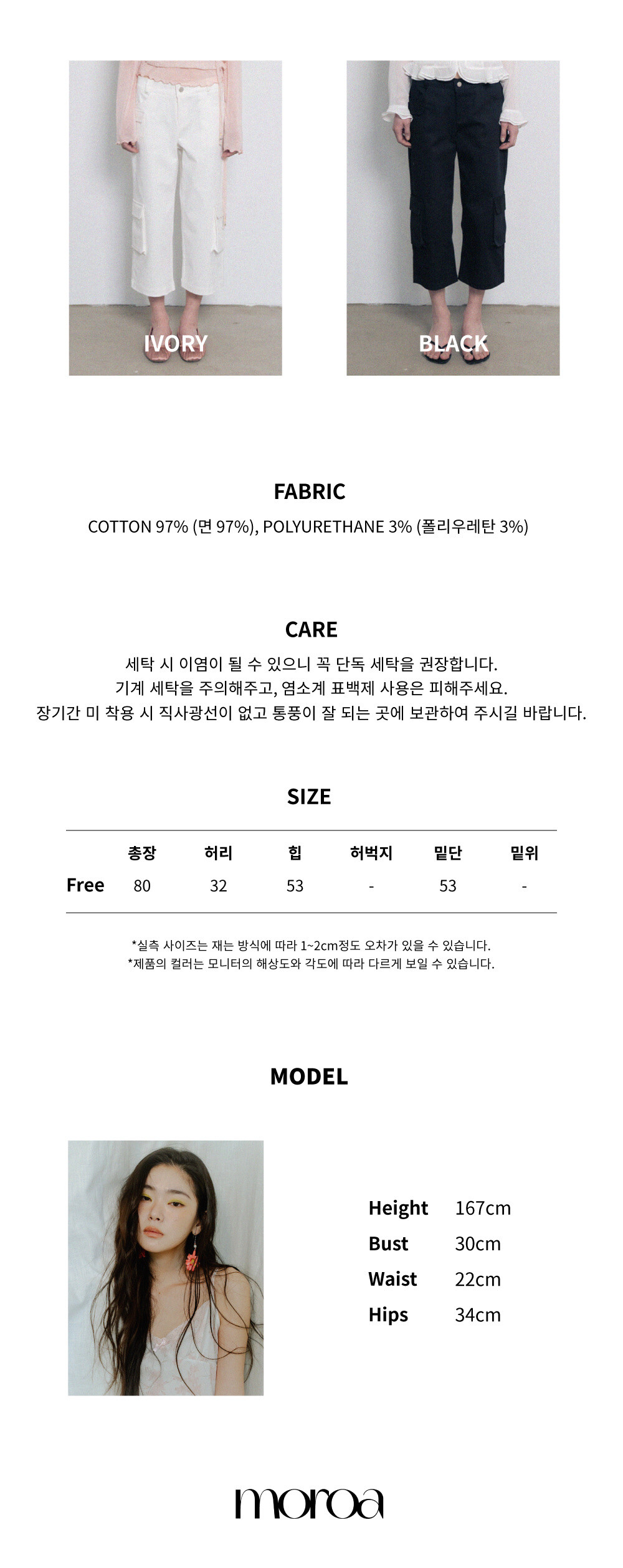 IVORY

BLACK

FABRIC

COTTON 97% (면 97%), POLYURETHANE 3% (폴리우레탄 3%)

CARE

세탁 시 이염이 될 수 있으니 꼭 단독 세탁을 권장합니다.
기계 세탁을 주의해주고, 염소계 표백제 사용은 피해주세요.
장기간 미 착용 시 직사광선이 없고 통풍이 잘 되는 곳에 보관하여 주시길 바랍니다.

SIZE

|  | 총장 | 허리 | 힙 | 허벅지 | 밑단 | 밑위 |
|---|---|---|---|---|---|---|
| Free | 80 | 32 | 53 | - | 53 | - |

*실측 사이즈는 재는 방식에 따라 1~2cm정도 오차가 있을 수 있습니다.
*제품의 컬러는 모니터의 해상도와 각도에 따라 다르게 보일 수 있습니다.

MODEL

Height 167cm
Bust 30cm
Waist 22cm
Hips 34cm

moroa